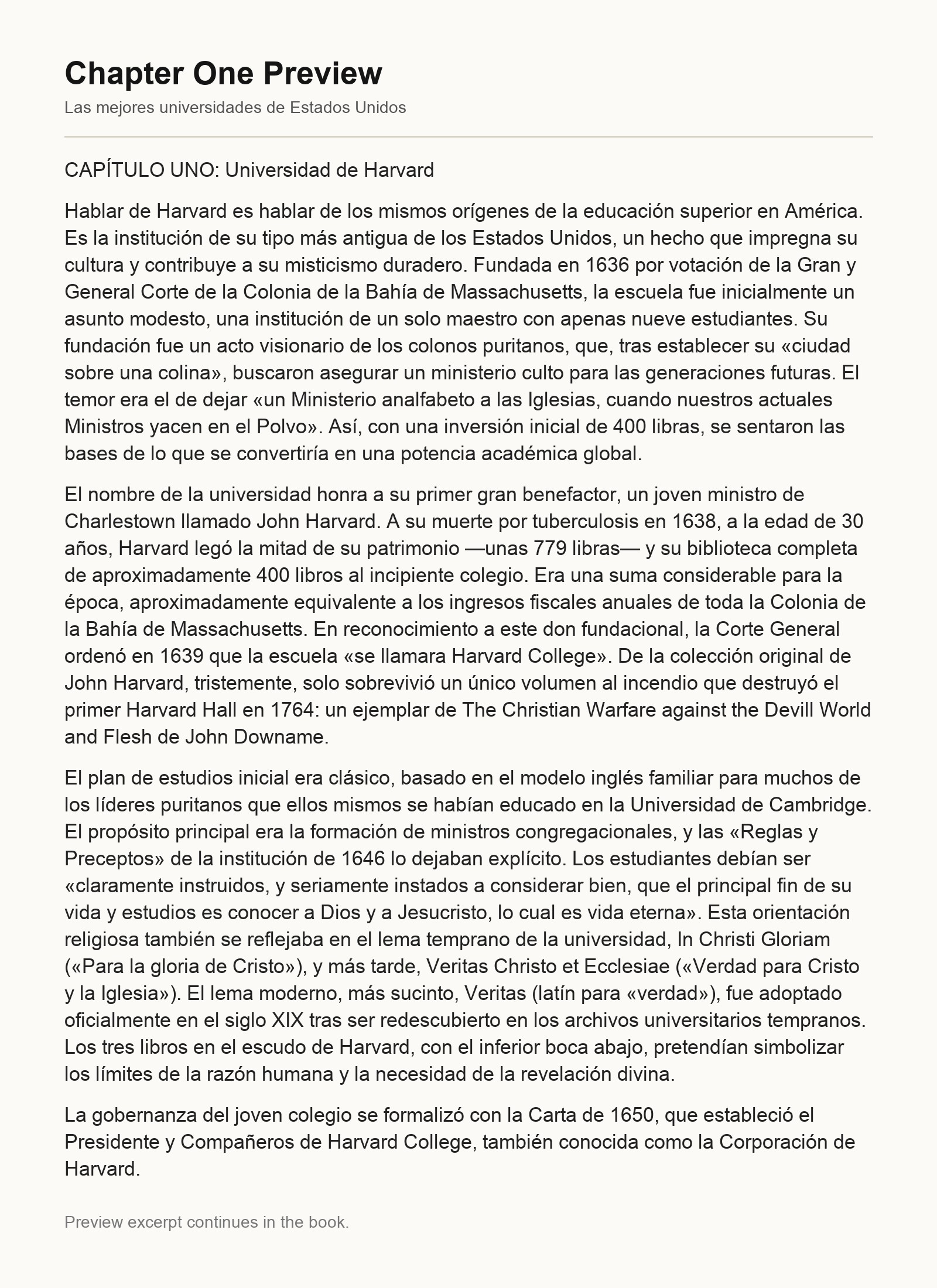 Chapter One Preview

Las mejores universidades de Estados Unidos

CAPÍTULO UNO: Universidad de Harvard

Hablar de Harvard es hablar de los mismos orígenes de la educación superior en América. Es la institución de su tipo más antigua de los Estados Unidos, un hecho que impregna su cultura y contribuye a su misticismo duradero. Fundada en 1636 por votación de la Gran y General Corte de la Colonia de la Bahía de Massachusetts, la escuela fue inicialmente un asunto modesto, una institución de un solo maestro con apenas nueve estudiantes. Su fundación fue un acto visionario de los colonos puritanos, que, tras establecer su «ciudad sobre una colina», buscaron asegurar un ministerio culto para las generaciones futuras. El temor era el de dejar «un Ministerio analfabeto a las Iglesias, cuando nuestros actuales Ministros yacen en el Polvo». Así, con una inversión inicial de 400 libras, se sentaron las bases de lo que se convertiría en una potencia académica global.

El nombre de la universidad honra a su primer gran benefactor, un joven ministro de Charlestown llamado John Harvard. A su muerte por tuberculosis en 1638, a la edad de 30 años, Harvard legó la mitad de su patrimonio —unas 779 libras— y su biblioteca completa de aproximadamente 400 libros al incipiente colegio. Era una suma considerable para la época, aproximadamente equivalente a los ingresos fiscales anuales de toda la Colonia de la Bahía de Massachusetts. En reconocimiento a este don fundacional, la Corte General ordenó en 1639 que la escuela «se llamara Harvard College». De la colección original de John Harvard, tristemente, solo sobrevivió un único volumen al incendio que destruyó el primer Harvard Hall en 1764: un ejemplar de The Christian Warfare against the Devill World and Flesh de John Downame.

El plan de estudios inicial era clásico, basado en el modelo inglés familiar para muchos de los líderes puritanos que ellos mismos se habían educado en la Universidad de Cambridge. El propósito principal era la formación de ministros congregacionales, y las «Reglas y Preceptos» de la institución de 1646 lo dejaban explícito. Los estudiantes debían ser «claramente instruidos, y seriamente instados a considerar bien, que el principal fin de su vida y estudios es conocer a Dios y a Jesucristo, lo cual es vida eterna». Esta orientación religiosa también se reflejaba en el lema temprano de la universidad, In Christi Gloriam («Para la gloria de Cristo»), y más tarde, Veritas Christo et Ecclesiae («Verdad para Cristo y la Iglesia»). El lema moderno, más sucinto, Veritas (latín para «verdad»), fue adoptado oficialmente en el siglo XIX tras ser redescubierto en los archivos universitarios tempranos. Los tres libros en el escudo de Harvard, con el inferior boca abajo, pretendían simbolizar los límites de la razón humana y la necesidad de la revelación divina.

La gobernanza del joven colegio se formalizó con la Carta de 1650, que estableció el Presidente y Compañeros de Harvard College, también conocida como la Corporación de Harvard.

Preview excerpt continues in the book.